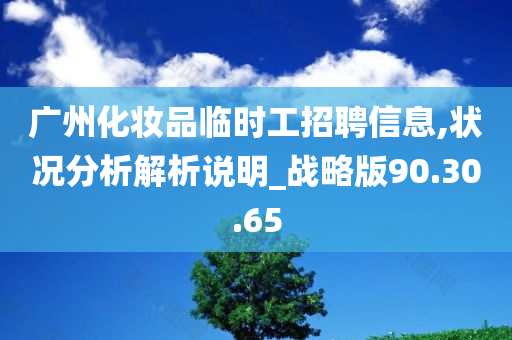 广州化妆品临时工招聘信息,状况分析解析说明_战略版90.30.65